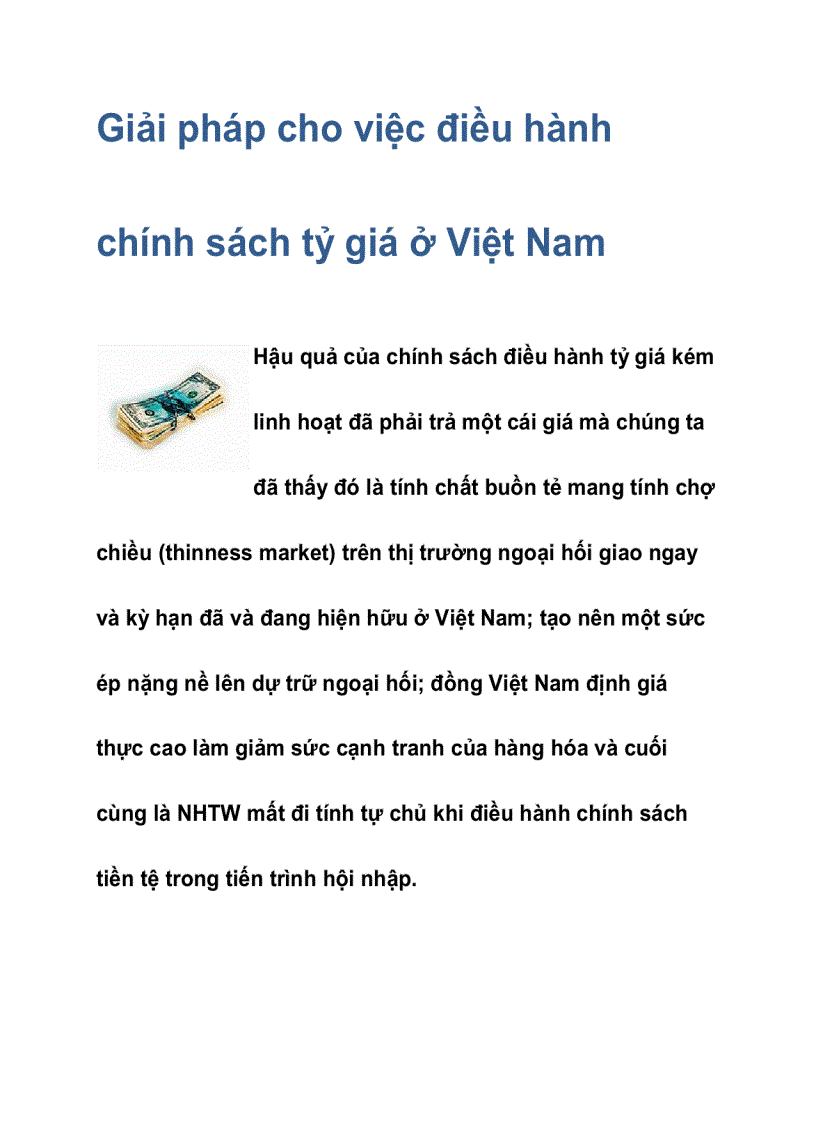 Giải pháp cho việc điều hành chính sách tỷ giá ở Việt Nam

Hậu quả của chính sách điều hành tỷ giá kém linh hoạt đã phải trả một cái giá mà chúng ta đã thấy đó là tính chất buồn tẻ mang tính chợ chiều (thinness market) trên thị trường ngoại hối giao ngay và kỳ hạn đã và đang hiện hữu ở Việt Nam; tạo nên một sức ép nặng nề lên dự trữ ngoại hối; đồng Việt Nam định giá thực cao làm giảm sức cạnh tranh của hàng hóa và cuối cùng là NHTW mất đi tính tự chủ khi điều hành chính sách tiền tệ trong tiến trình hội nhập.